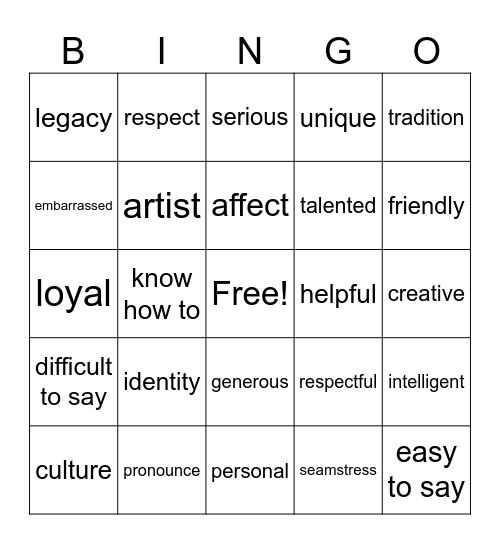 | B | I | N | G | O |
|---|---|---|---|---|
| legacy | respect | serious | unique | tradition |
| embarrassed | artist | affect | talented | friendly |
| loyal | know how to | Free! | helpful | creative |
| difficult to say | identity | generous | respectful | intelligent |
| culture | pronounce | personal | seamstress | easy to say |